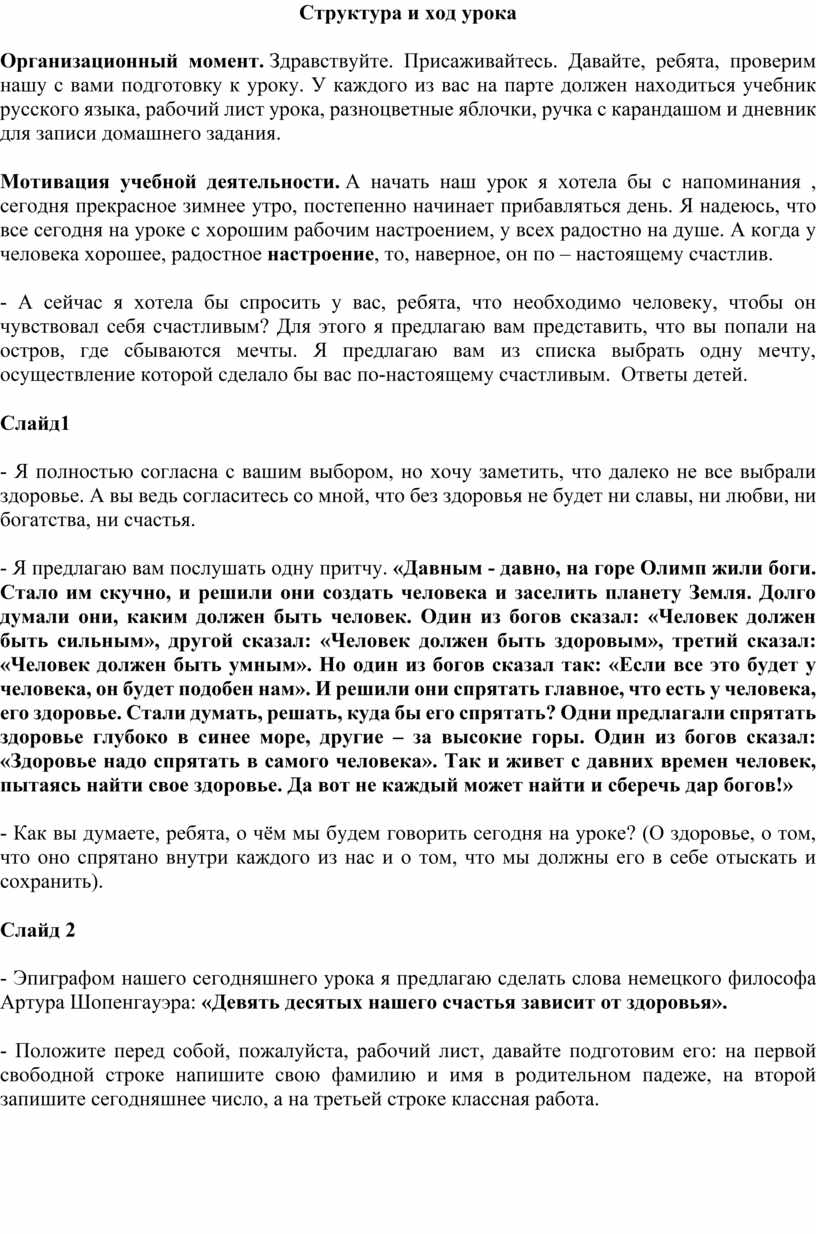 Структура и ход урока

Организационный момент. Здравствуйте. Присаживайтесь. Давайте, ребята, проверим нашу с вами подготовку к уроку. У каждого из вас на парте должен находиться учебник русского языка, рабочий лист урока, разноцветные яблочки, ручка с карандашом и дневник для записи домашнего задания.

Мотивация учебной деятельности. А начать наш урок я хотела бы с напоминания , сегодня прекрасное зимнее утро, постепенно начинает прибавляться день. Я надеюсь, что все сегодня на уроке с хорошим рабочим настроением, у всех радостно на душе. А когда у человека хорошее, радостное настроение, то, наверное, он по – настоящему счастлив.

- А сейчас я хотела бы спросить у вас, ребята, что необходимо человеку, чтобы он чувствовал себя счастливым? Для этого я предлагаю вам представить, что вы попали на остров, где сбываются мечты. Я предлагаю вам из списка выбрать одну мечту, осуществление которой сделало бы вас по-настоящему счастливым. Ответы детей.

Слайд1

- Я полностью согласна с вашим выбором, но хочу заметить, что далеко не все выбрали здоровье. А вы ведь согласитесь со мной, что без здоровья не будет ни славы, ни любви, ни богатства, ни счастья.

- Я предлагаю вам послушать одну притчу. «Давным - давно, на горе Олимп жили боги. Стало им скучно, и решили они создать человека и заселить планету Земля. Долго думали они, каким должен быть человек. Один из богов сказал: «Человек должен быть сильным», другой сказал: «Человек должен быть здоровым», третий сказал: «Человек должен быть умным». Но один из богов сказал так: «Если все это будет у человека, он будет подобен нам». И решили они спрятать главное, что есть у человека, его здоровье. Стали думать, решать, куда бы его спрятать? Одни предлагали спрятать здоровье глубоко в синее море, другие – за высокие горы. Один из богов сказал: «Здоровье надо спрятать в самого человека». Так и живет с давних времен человек, пытаясь найти свое здоровье. Да вот не каждый может найти и сберечь дар богов!»

- Как вы думаете, ребята, о чём мы будем говорить сегодня на уроке? (О здоровье, о том, что оно спрятано внутри каждого из нас и о том, что мы должны его в себе отыскать и сохранить).

Слайд 2

- Эпиграфом нашего сегодняшнего урока я предлагаю сделать слова немецкого философа Артура Шопенгауэра: «Девять десятых нашего счастья зависит от здоровья».

- Положите перед собой, пожалуйста, рабочий лист, давайте подготовим его: на первой свободной строке напишите свою фамилию и имя в родительном падеже, на второй запишите сегодняшнее число, а на третьей строке классная работа.